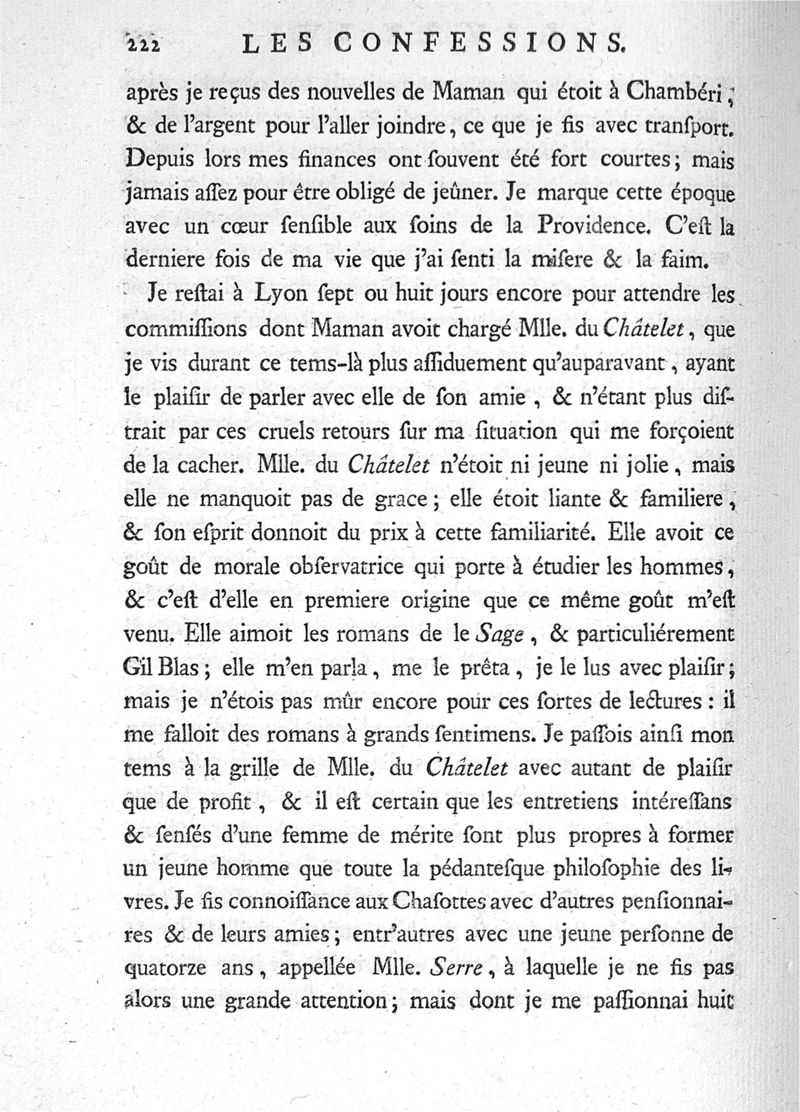 222 LES CONFESSIONS.

après je reçus des nouvelles de Maman qui étoit à Chambéri, & de l'argent pour l'aller joindre, ce que je fis avec tranſport. Depuis lors mes finances ont ſouvent été fort courtes; mais jamais aſſez pour être obligé de jeûner. Je marque cette époque avec un cœur ſenſible aux ſoins de la Providence. C'eſt la derniere fois de ma vie que j'ai ſenti la miſere & la faim.

Je reſtai à Lyon ſept ou huit jours encore pour attendre les commiſſions dont Maman avoit chargé Mlle. du Châtelet, que je vis durant ce tems-là plus aſſiduement qu'auparavant, ayant le plaiſir de parler avec elle de ſon amie, & n'étant plus diſtrait par ces cruels retours ſur ma ſituation qui me forçoient de la cacher. Mlle. du Châtelet n'étoit ni jeune ni jolie, mais elle ne manquoit pas de grace; elle étoit liante & familiere, & ſon eſprit donnoit du prix à cette familiarité. Elle avoit ce goût de morale obſervatrice qui porte à étudier les hommes, & c'eſt d'elle en premiere origine que ce même goût m'eſt venu. Elle aimoit les romans de le Sage, & particuliérement Gil Blas; elle m'en parla, me le prêta, je le lus avec plaiſir; mais je n'étois pas mûr encore pour ces ſortes de lectures: il me falloit des romans à grands ſentimens. Je paſſois ainſi mon tems à la grille de Mlle. du Châtelet avec autant de plaiſir que de profit, & il eſt certain que les entretiens intéreſſans & ſenſés d'une femme de mérite ſont plus propres à former un jeune homme que toute la pédanteſque philoſophie des livres. Je fis connoiſſance aux Chaſottes avec d'autres penſionnaires & de leurs amies; entr'autres avec une jeune perſonne de quatorze ans, appellée Mlle. Serre, à laquelle je ne fis pas alors une grande attention; mais dont je me paſſionnai huit